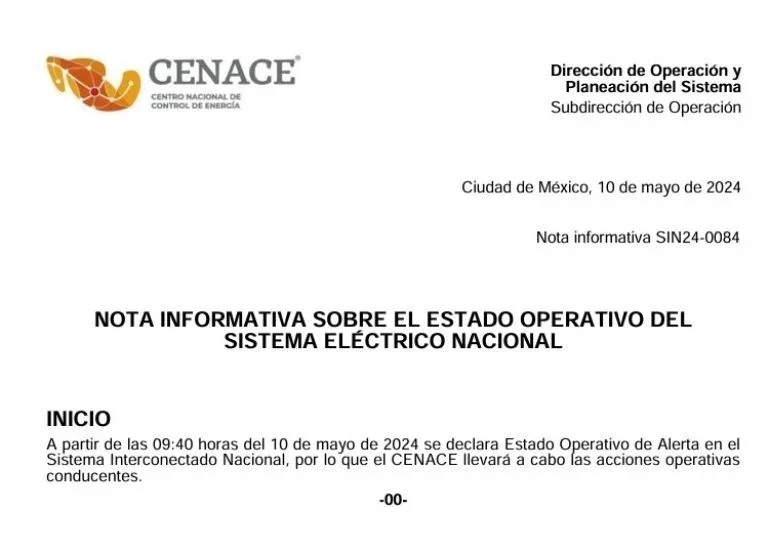 CENACE®
CENTRO NACIONAL DE CONTROL DE ENERGÍA

Dirección de Operación y Planeación del Sistema
Subdirección de Operación

Ciudad de México, 10 de mayo de 2024

Nota informativa SIN24-0084

NOTA INFORMATIVA SOBRE EL ESTADO OPERATIVO DEL SISTEMA ELÉCTRICO NACIONAL

INICIO
A partir de las 09:40 horas del 10 de mayo de 2024 se declara Estado Operativo de Alerta en el Sistema Interconectado Nacional, por lo que el CENACE llevará a cabo las acciones operativas conducentes.

-00-